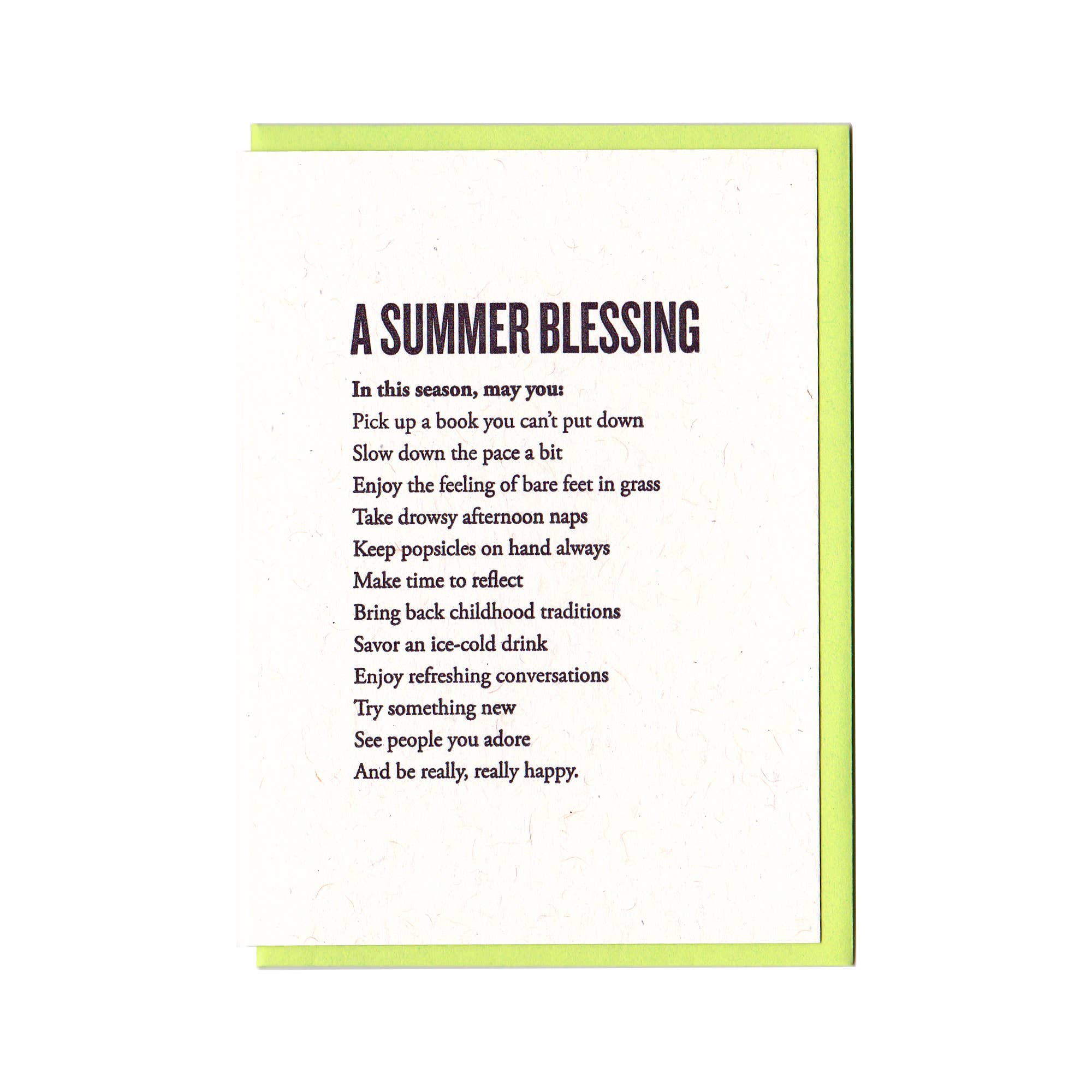 A SUMMER BLESSING

In this season, may you:
Pick up a book you can't put down
Slow down the pace a bit
Enjoy the feeling of bare feet in grass
Take drowsy afternoon naps
Keep popsicles on hand always
Make time to reflect
Bring back childhood traditions
Savor an ice-cold drink
Enjoy refreshing conversations
Try something new
See people you adore
And be really, really happy.